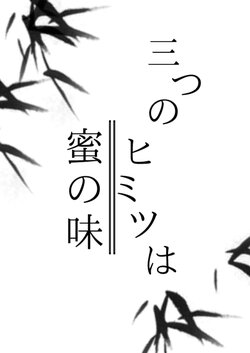 三つのヒミツは

蜜の味